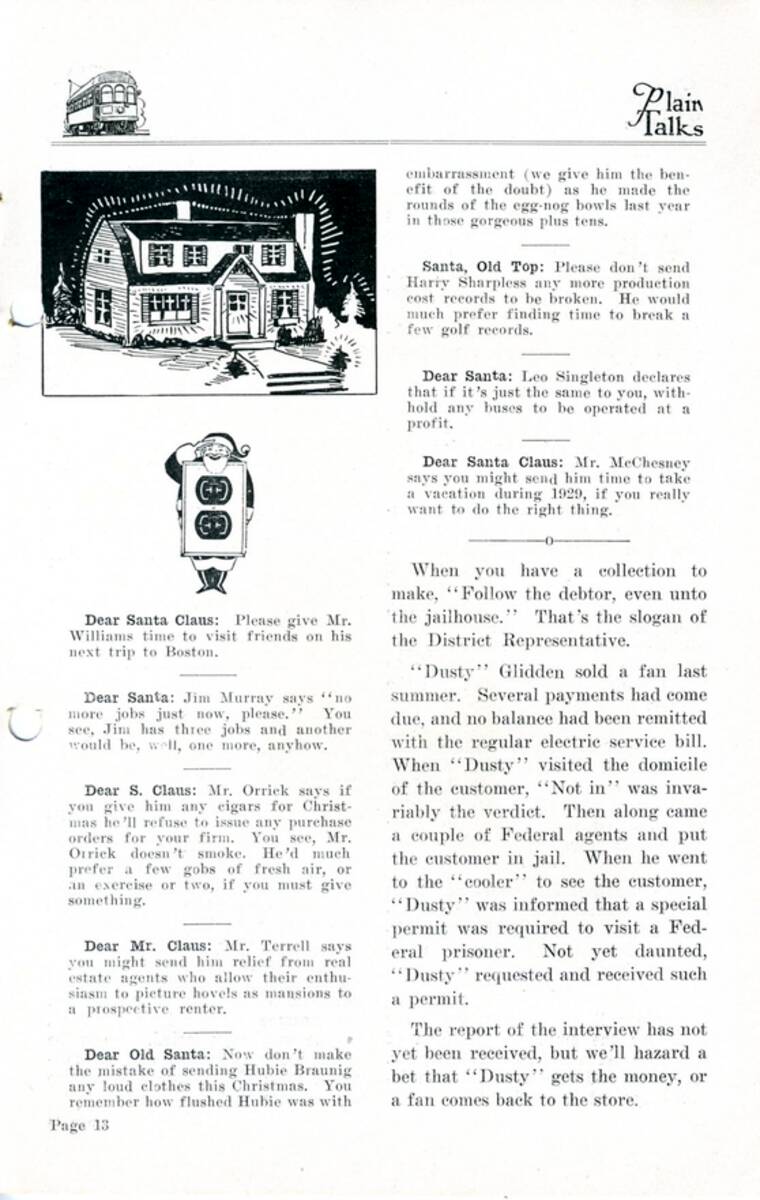 Plain Talks

Dear Santa Claus: Please give Mr. Williams time to visit friends on his next trip to Boston.

Dear Santa: Jim Murray says "no more jobs just now, please." You see, Jim has three jobs and another would be, well, one more, anyhow.

Dear S. Claus: Mr. Orrick says if you give him any cigars for Christmas he'll refuse to issue any purchase orders for your firm. You see, Mr. Orrick doesn't smoke. He'd much prefer a few gobs of fresh air, or an exercise or two, if you must give something.

Dear Mr. Claus: Mr. Terrell says you might send him relief from real estate agents who allow their enthusiasm to picture hovels as mansions to a prospective renter.

Dear Old Santa: Now don't make the mistake of sending Hubie Braunig any loud clothes this Christmas. You remember how flushed Hubie was with embarrassment (we give him the benefit of the doubt) as he made the rounds of the egg-nog bowls last year in those gorgeous plus tens.

Santa, Old Top: Please don't send Harry Sharpless any more production cost records to be broken. He would much prefer finding time to break a few golf records.

Dear Santa: Leo Singleton declares that if it's just the same to you, withhold any buses to be operated at a profit.

Dear Santa Claus: Mr. McChesney says you might send him time to take a vacation during 1929, if you really want to do the right thing.

o

When you have a collection to make, "Follow the debtor, even unto the jailhouse." That's the slogan of the District Representative.

"Dusty" Glidden sold a fan last summer. Several payments had come due, and no balance had been remitted with the regular electric service bill. When "Dusty" visited the domicile of the customer, "Not in" was invariably the verdict. Then along came a couple of Federal agents and put the customer in jail. When he went to the "cooler" to see the customer, "Dusty" was informed that a special permit was required to visit a Federal prisoner. Not yet daunted, "Dusty" requested and received such a permit.

The report of the interview has not yet been received, but we'll hazard a bet that "Dusty" gets the money, or a fan comes back to the store.

Page 13